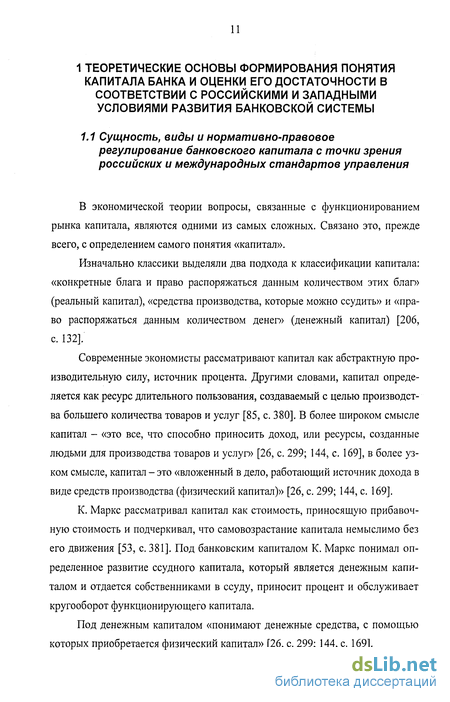 11

1 ТЕОРЕТИЧЕСКИЕ ОСНОВЫ ФОРМИРОВАНИЯ ПОНЯТИЯ КАПИТАЛА БАНКА И ОЦЕНКИ ЕГО ДОСТАТОЧНОСТИ В СООТВЕТСТВИИ С РОССИЙСКИМИ И ЗАПАДНЫМИ УСЛОВИЯМИ РАЗВИТИЯ БАНКОВСКОЙ СИСТЕМЫ

1.1 Сущность, виды и нормативно-правовое регулирование банковского капитала с точки зрения российских и международных стандартов управления

В экономической теории вопросы, связанные с функционированием рынка капитала, являются одними из самых сложных. Связано это, прежде всего, с определением самого понятия «капитал».

Изначально классики выделяли два подхода к классификации капитала: «конкретные блага и право распоряжаться данным количеством этих благ» (реальный капитал), «средства производства, которые можно ссудить» и «право распоряжаться данным количеством денег» (денежный капитал) [206, с. 132].

Современные экономисты рассматривают капитал как абстрактную производительную силу, источник процента. Другими словами, капитал определяется как ресурс длительного пользования, создаваемый с целью производства большего количества товаров и услуг [85, с. 380]. В более широком смысле капитал – «это все, что способно приносить доход, или ресурсы, созданные людьми для производства товаров и услуг» [26, с. 299; 144, с. 169], в более узком смысле, капитал – это «вложенный в дело, работающий источник дохода в виде средств производства (физический капитал)» [26, с. 299; 144, с. 169].

К. Маркс рассматривал капитал как стоимость, приносящую прибавочную стоимость и подчеркивал, что самовозрастание капитала немыслимо без его движения [53, с. 381]. Под банковским капиталом К. Маркс понимал определенное развитие ссудного капитала, который является денежным капиталом и отдается собственниками в ссуду, приносит процент и обслуживает кругооборот функционирующего капитала.

Под денежным капиталом «понимают денежные средства, с помощью которых приобретается физический капитал» [26. с. 299: 144. с. 169].

dsLib.net
библиотека диссертаций